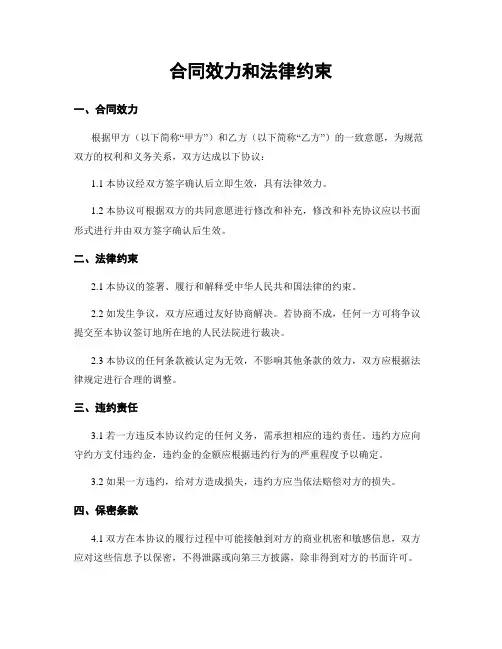 合同效力和法律约束

一、合同效力

根据甲方（以下简称“甲方”）和乙方（以下简称“乙方”）的一致意愿，为规范双方的权利和义务关系，双方达成以下协议：

1.1 本协议经双方签字确认后立即生效，具有法律效力。

1.2 本协议可根据双方的共同意愿进行修改和补充，修改和补充协议应以书面形式进行并由双方签字确认后生效。

二、法律约束

2.1 本协议的签署、履行和解释受中华人民共和国法律的约束。

2.2 如发生争议，双方应通过友好协商解决。若协商不成，任何一方可将争议提交至本协议签订地所在地的人民法院进行裁决。

2.3 本协议的任何条款被认定为无效，不影响其他条款的效力，双方应根据法律规定进行合理的调整。

三、违约责任

3.1 若一方违反本协议约定的任何义务，需承担相应的违约责任。违约方应向守约方支付违约金，违约金的金额应根据违约行为的严重程度予以确定。

3.2 如果一方违约，给对方造成损失，违约方应当依法赔偿对方的损失。

四、保密条款

4.1 双方在本协议的履行过程中可能接触到对方的商业机密和敏感信息，双方应对这些信息予以保密，不得泄露或向第三方披露，除非得到对方的书面许可。